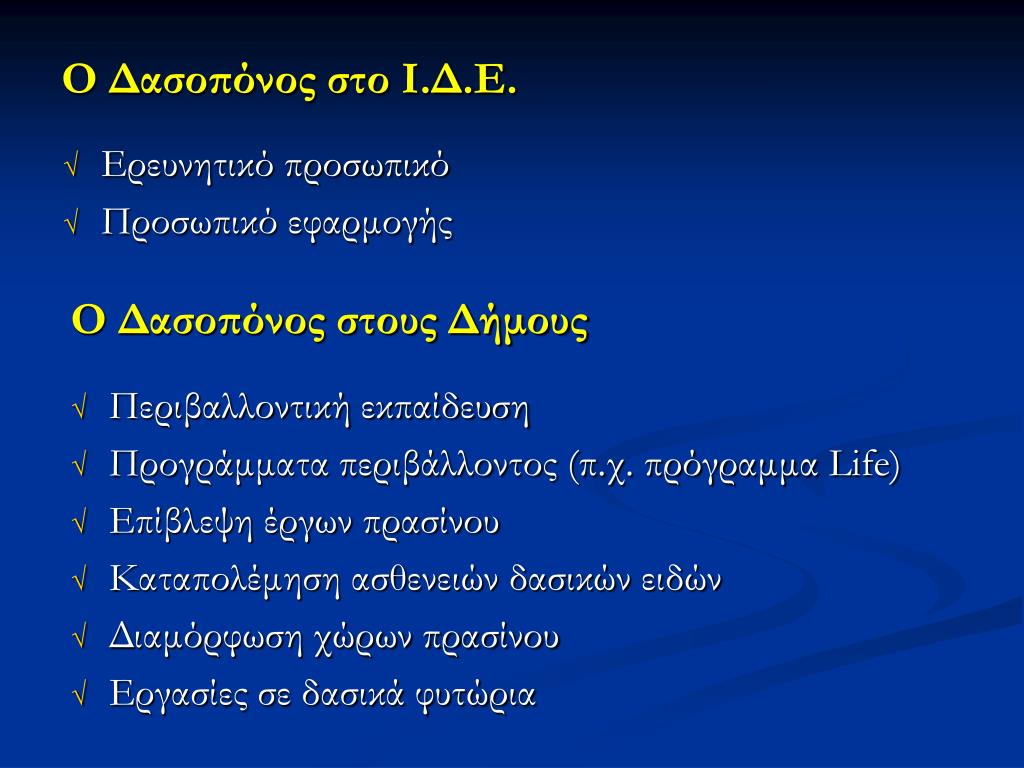 Ο Δασοπόνος στο Ι.Δ.Ε.

√ Ερευνητικό προσωπικό

√ Προσωπικό εφαρμογής

Ο Δασοπόνος στους Δήμους

√ Περιβαλλοντική εκπαίδευση

√ Προγράμματα περιβάλλοντος (π.χ. πρόγραμμα Life)

√ Επίβλεψη έργων πρασίνου

√ Καταπολέμηση ασθενειών δασικών ειδών

√ Διαμόρφωση χώρων πρασίνου

√ Εργασίες σε δασικά φυτώρια